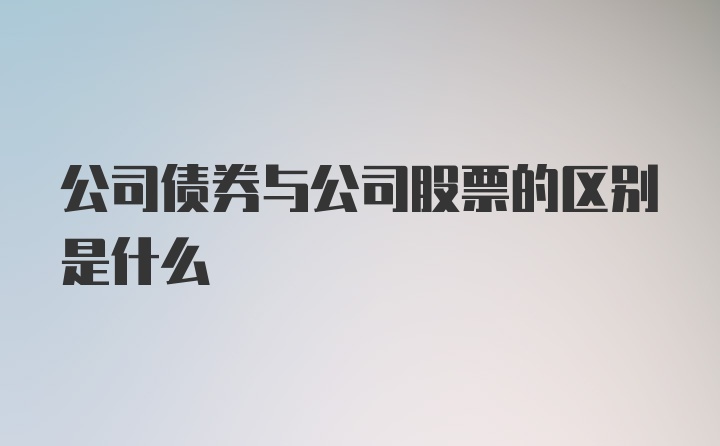 公司债券与公司股票的区别是什么